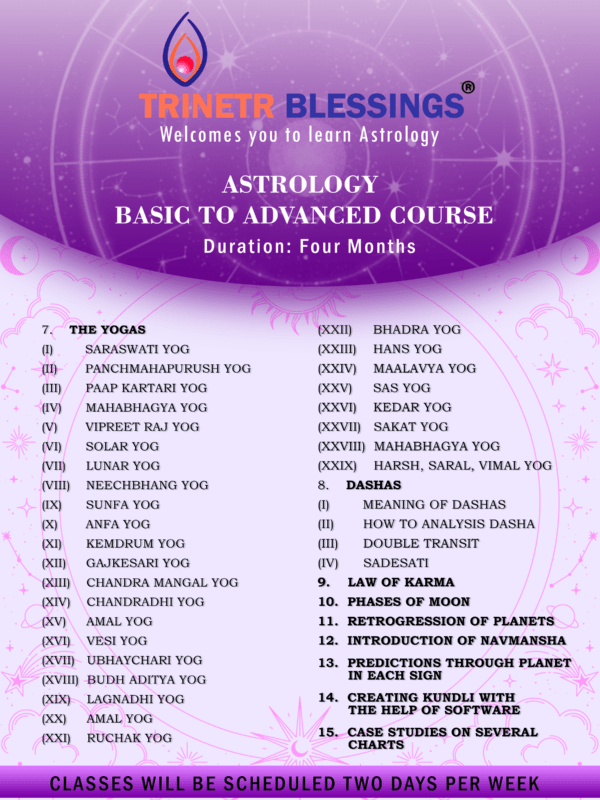 TRINETR BLESSINGS®
Welcomes you to learn Astrology

ASTROLOGY
BASIC TO ADVANCED COURSE
Duration: Four Months

7. THE YOGAS
(I) SARASWATI YOG
(II) PANCHMAHAPURUSH YOG
(III) PAAP KARTARI YOG
(IV) MAHABHAGYA YOG
(V) VIPREET RAJ YOG
(VI) SOLAR YOG
(VII) LUNAR YOG
(VIII) NEECHBHANG YOG
(IX) SUNFA YOG
(X) ANFA YOG
(XI) KEMDRUM YOG
(XII) GAJKESARI YOG
(XIII) CHANDRA MANGAL YOG
(XIV) CHANDRADHI YOG
(XV) AMAL YOG
(XVI) VESI YOG
(XVII) UBHAYCHARI YOG
(XVIII) BUDH ADITYA YOG
(XIX) LAGNADHI YOG
(XX) AMAL YOG
(XXI) RUCHAK YOG
(XXII) BHADRA YOG
(XXIII) HANS YOG
(XXIV) MAALAVYA YOG
(XXV) SAS YOG
(XXVI) KEDAR YOG
(XXVII) SAKAT YOG
(XXVIII) MAHABHAGYA YOG
(XXIX) HARSH, SARAL, VIMAL YOG
8. DASHAS
(I) MEANING OF DASHAS
(II) HOW TO ANALYSIS DASHA
(III) DOUBLE TRANSIT
(IV) SADESATI
9. LAW OF KARMA
10. PHASES OF MOON
11. RETROGRESSION OF PLANETS
12. INTRODUCTION OF NAVMANSHA
13. PREDICTIONS THROUGH PLANET IN EACH SIGN
14. CREATING KUNDLI WITH THE HELP OF SOFTWARE
15. CASE STUDIES ON SEVERAL CHARTS

CLASSES WILL BE SCHEDULED TWO DAYS PER WEEK